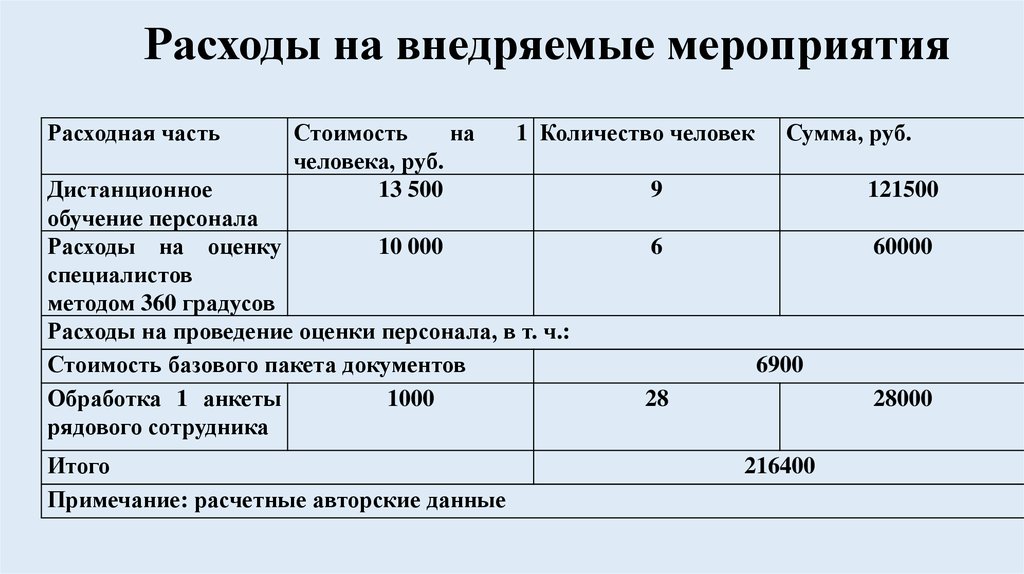 Расходы на внедряемые мероприятия

| Расходная часть | Стоимость на 1 человека, руб. | Количество человек | Сумма, руб. |
|---|---|---|---|
| Дистанционное обучение персонала | 13 500 | 9 | 121500 |
| Расходы на оценку специалистов методом 360 градусов | 10 000 | 6 | 60000 |
| Расходы на проведение оценки персонала, в т. ч.: | | | |
| Стоимость базового пакета документов | | 6900 | |
| Обработка 1 анкеты рядового сотрудника | 1000 | 28 | 28000 |
| Итого | | 216400 | |
| Примечание: расчетные авторские данные | | | |